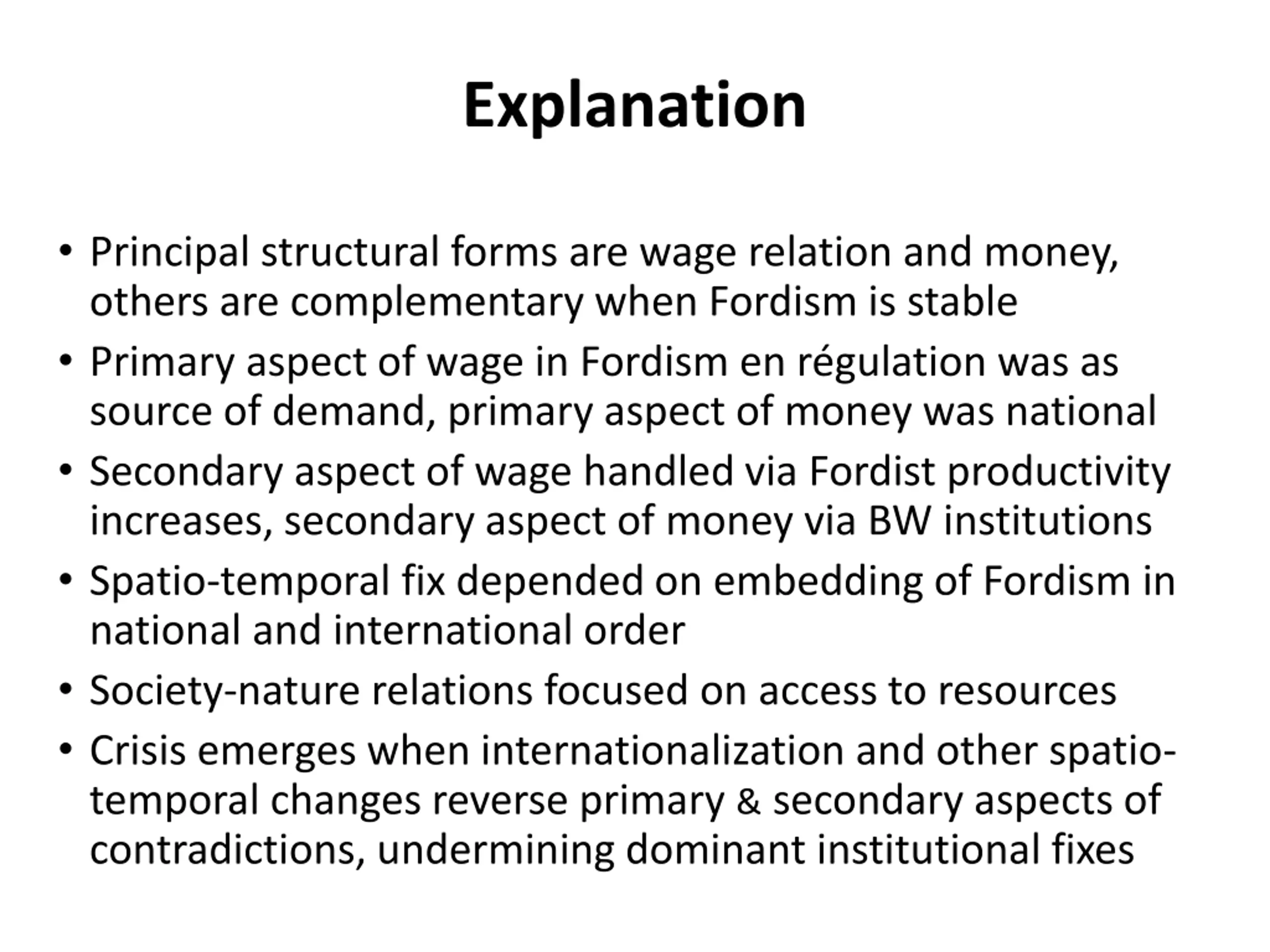 Explanation

• Principal structural forms are wage relation and money, others are complementary when Fordism is stable
• Primary aspect of wage in Fordism en régulation was as source of demand, primary aspect of money was national
• Secondary aspect of wage handled via Fordist productivity increases, secondary aspect of money via BW institutions
• Spatio-temporal fix depended on embedding of Fordism in national and international order
• Society-nature relations focused on access to resources
• Crisis emerges when internationalization and other spatio-temporal changes reverse primary & secondary aspects of contradictions, undermining dominant institutional fixes